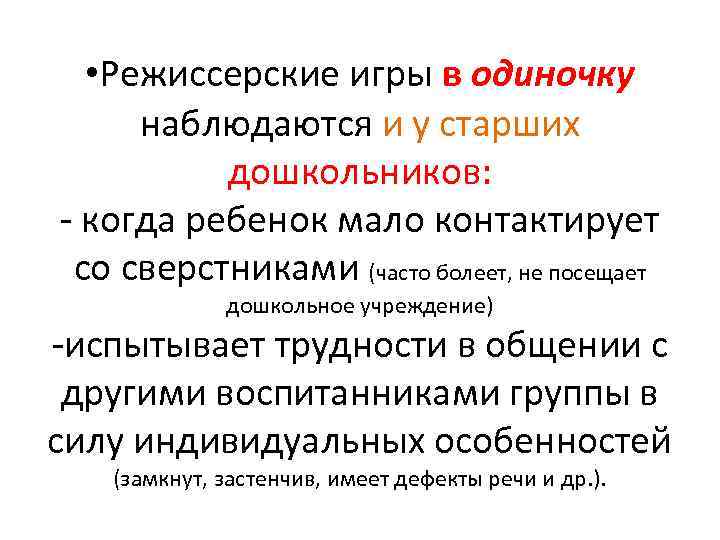 •Режиссерские игры в одиночку наблюдаются и у старших дошкольников:
- когда ребенок мало контактирует со сверстниками (часто болеет, не посещает дошкольное учреждение)
-испытывает трудности в общении с другими воспитанниками группы в силу индивидуальных особенностей (замкнут, застенчив, имеет дефекты речи и др.).